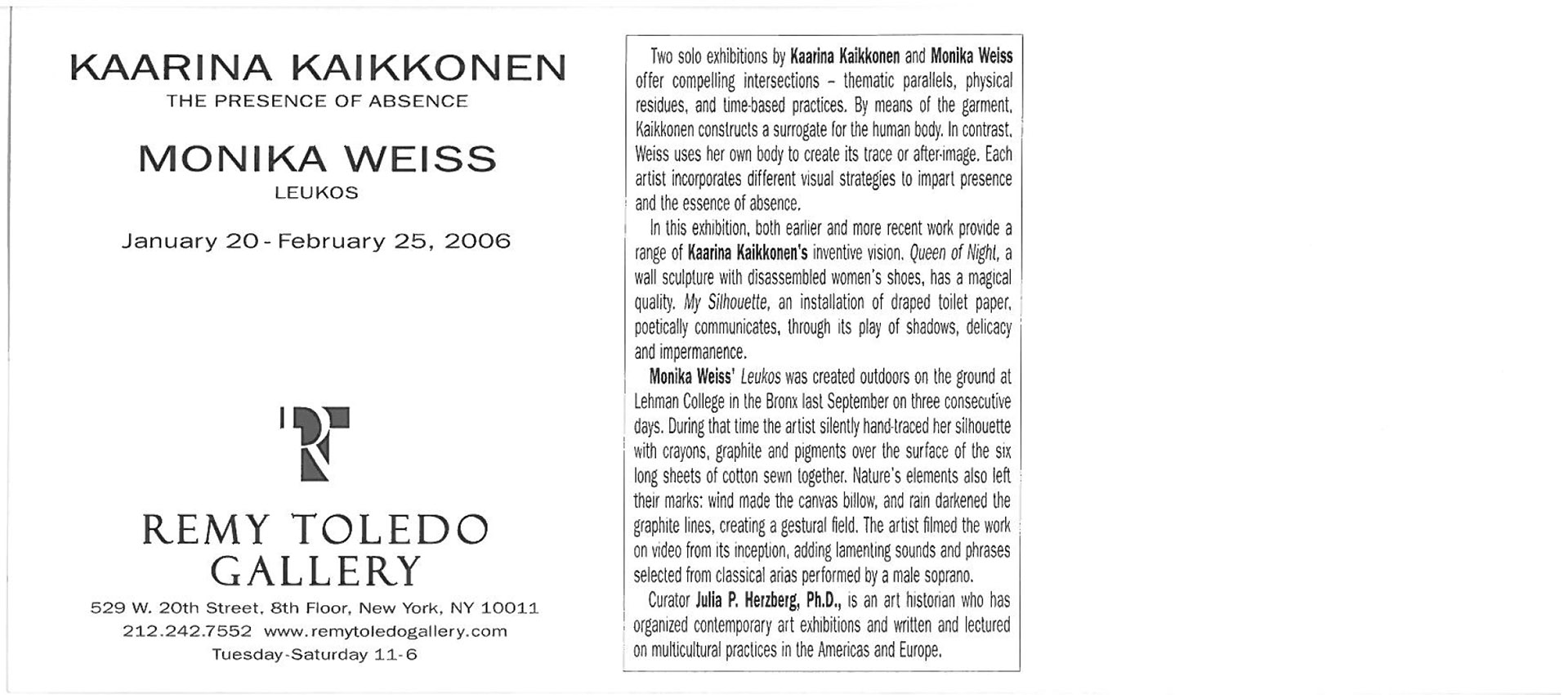 KAARINA KAIKKONEN
THE PRESENCE OF ABSENCE

MONIKA WEISS
LEUKOS

January 20 - February 25, 2006

RT

REMY TOLEDO GALLERY

529 W. 20th Street, 8th Floor, New York, NY 10011
212.242.7552 www.remytoledogallery.com
Tuesday-Saturday 11-6

Two solo exhibitions by Kaarina Kaikkonen and Monika Weiss offer compelling intersections – thematic parallels, physical residues, and time-based practices. By means of the garment, Kaikkonen constructs a surrogate for the human body. In contrast, Weiss uses her own body to create its trace or after-image. Each artist incorporates different visual strategies to impart presence and the essence of absence.

In this exhibition, both earlier and more recent work provide a range of Kaarina Kaikkonen's inventive vision. Queen of Night, a wall sculpture with disassembled women's shoes, has a magical quality. My Silhouette, an installation of draped toilet paper, poetically communicates, through its play of shadows, delicacy and impermanence.

Monika Weiss' Leukos was created outdoors on the ground at Lehman College in the Bronx last September on three consecutive days. During that time the artist silently hand-traced her silhouette with crayons, graphite and pigments over the surface of the six long sheets of cotton sewn together. Nature's elements also left their marks: wind made the canvas billow, and rain darkened the graphite lines, creating a gestural field. The artist filmed the work on video from its inception, adding lamenting sounds and phrases selected from classical arias performed by a male soprano.

Curator Julia P. Herzberg, Ph.D., is an art historian who has organized contemporary art exhibitions and written and lectured on multicultural practices in the Americas and Europe.